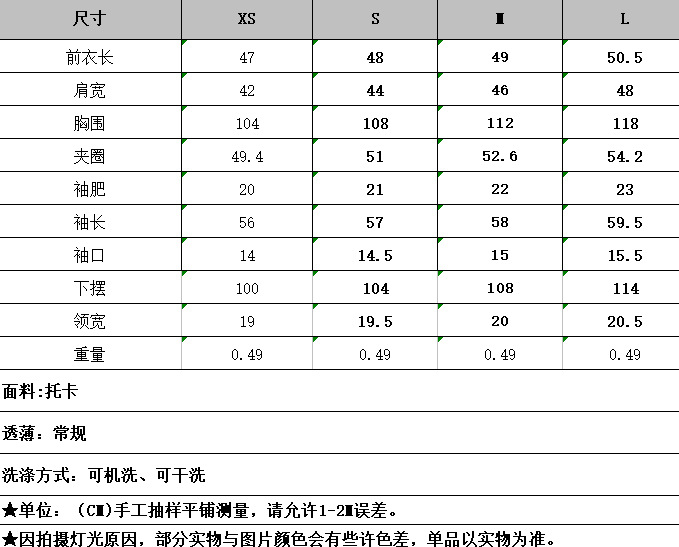 | 尺寸 | XS | S | M | L |
|---|---|---|---|---|
| 前衣长 | 47 | 48 | 49 | 50.5 |
| 肩宽 | 42 | 44 | 46 | 48 |
| 胸围 | 104 | 108 | 112 | 118 |
| 夹圈 | 49.4 | 51 | 52.6 | 54.2 |
| 袖肥 | 20 | 21 | 22 | 23 |
| 袖长 | 56 | 57 | 58 | 59.5 |
| 袖口 | 14 | 14.5 | 15 | 15.5 |
| 下摆 | 100 | 104 | 108 | 114 |
| 领宽 | 19 | 19.5 | 20 | 20.5 |
| 重量 | 0.49 | 0.49 | 0.49 | 0.49 |

面料:托卡

透薄：常规

洗涤方式：可机洗、可干洗

★单位：（CM）手工抽样平铺测量，请允许1-2M误差。

★因拍摄灯光原因，部分实物与图片颜色会有些许色差，单品以实物为准。